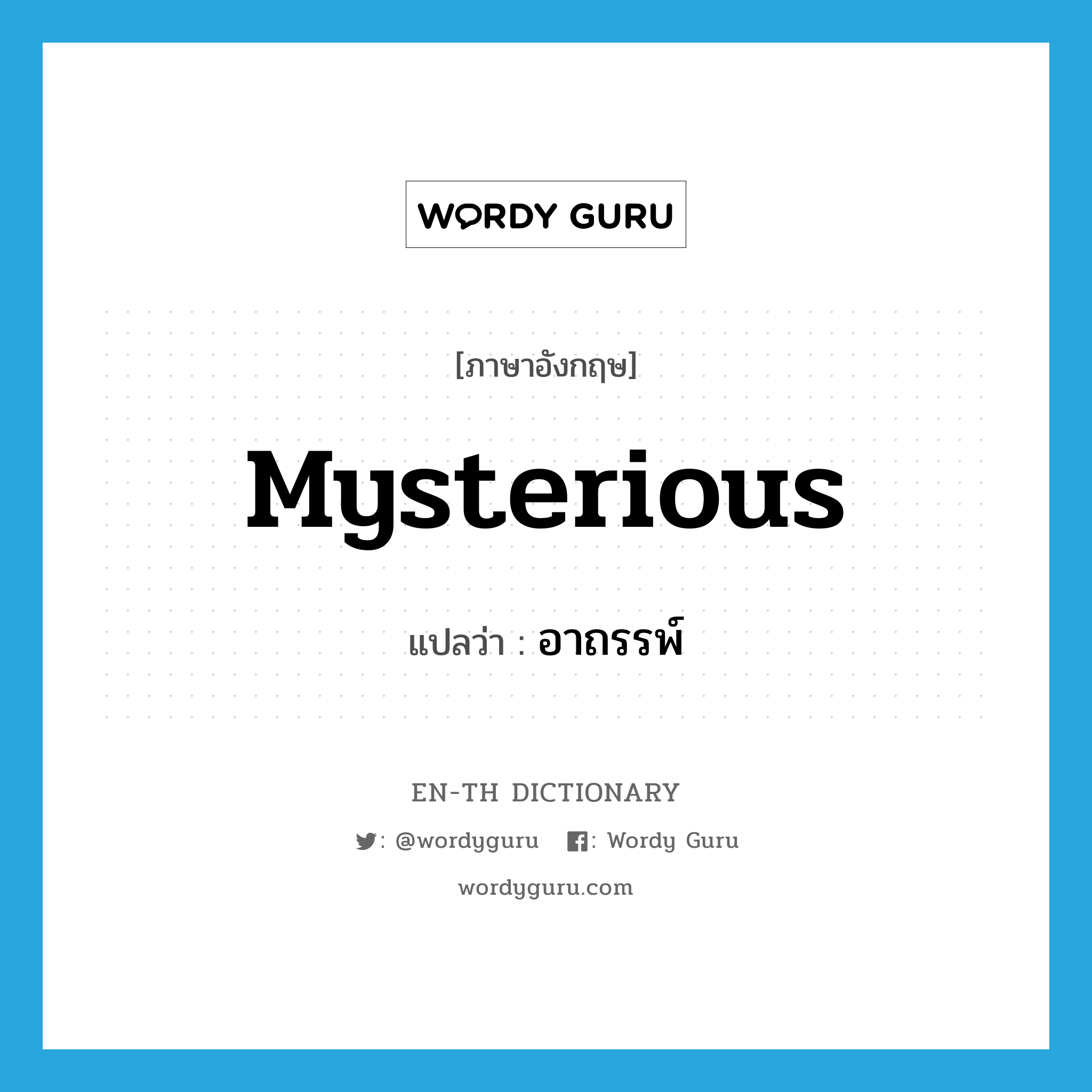 WORDY GURU

[ภาษาอังกฤษ]

Mysterious

แปลว่า : อาถรรพ์

EN-TH DICTIONARY

: @wordyguru : Wordy Guru

wordyguru.com